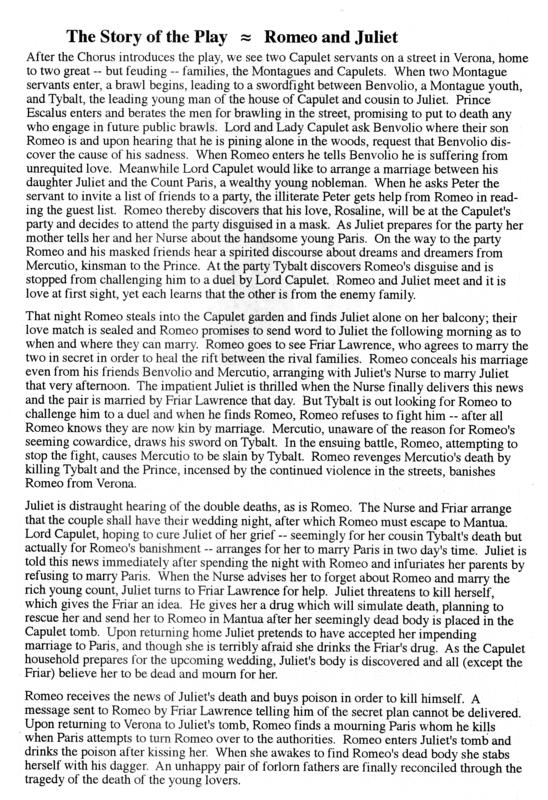 The Story of the Play ≈ Romeo and Juliet

After the Chorus introduces the play, we see two Capulet servants on a street in Verona, home to two great -- but feuding -- families, the Montagues and Capulets. When two Montague servants enter, a brawl begins, leading to a swordfight between Benvolio, a Montague youth, and Tybalt, the leading young man of the house of Capulet and cousin to Juliet. Prince Escalus enters and berates the men for brawling in the street, promising to put to death any who engage in future public brawls. Lord and Lady Capulet ask Benvolio where their son Romeo is and upon hearing that he is pining alone in the woods, request that Benvolio discover the cause of his sadness. When Romeo enters he tells Benvolio he is suffering from unrequited love. Meanwhile Lord Capulet would like to arrange a marriage between his daughter Juliet and the Count Paris, a wealthy young nobleman. When he asks Peter the servant to invite a list of friends to a party, the illiterate Peter gets help from Romeo in reading the guest list. Romeo thereby discovers that his love, Rosaline, will be at the Capulet's party and decides to attend the party disguised in a mask. As Juliet prepares for the party her mother tells her and her Nurse about the handsome young Paris. On the way to the party Romeo and his masked friends hear a spirited discourse about dreams and dreamers from Mercutio, kinsman to the Prince. At the party Tybalt discovers Romeo's disguise and is stopped from challenging him to a duel by Lord Capulet. Romeo and Juliet meet and it is love at first sight, yet each learns that the other is from the enemy family.

That night Romeo steals into the Capulet garden and finds Juliet alone on her balcony; their love match is sealed and Romeo promises to send word to Juliet the following morning as to when and where they can marry. Romeo goes to see Friar Lawrence, who agrees to marry the two in secret in order to heal the rift between the rival families. Romeo conceals his marriage even from his friends Benvolio and Mercutio, arranging with Juliet's Nurse to marry Juliet that very afternoon. The impatient Juliet is thrilled when the Nurse finally delivers this news and the pair is married by Friar Lawrence that day. But Tybalt is out looking for Romeo to challenge him to a duel and when he finds Romeo, Romeo refuses to fight him -- after all Romeo knows they are now kin by marriage. Mercutio, unaware of the reason for Romeo's seeming cowardice, draws his sword on Tybalt. In the ensuing battle, Romeo, attempting to stop the fight, causes Mercutio to be slain by Tybalt. Romeo revenges Mercutio's death by killing Tybalt and the Prince, incensed by the continued violence in the streets, banishes Romeo from Verona.

Juliet is distraught hearing of the double deaths, as is Romeo. The Nurse and Friar arrange that the couple shall have their wedding night, after which Romeo must escape to Mantua. Lord Capulet, hoping to cure Juliet of her grief -- seemingly for her cousin Tybalt's death but actually for Romeo's banishment -- arranges for her to marry Paris in two day's time. Juliet is told this news immediately after spending the night with Romeo and infuriates her parents by refusing to marry Paris. When the Nurse advises her to forget about Romeo and marry the rich young count, Juliet turns to Friar Lawrence for help. Juliet threatens to kill herself, which gives the Friar an idea. He gives her a drug which will simulate death, planning to rescue her and send her to Romeo in Mantua after her seemingly dead body is placed in the Capulet tomb. Upon returning home Juliet pretends to have accepted her impending marriage to Paris, and though she is terribly afraid she drinks the Friar's drug. As the Capulet household prepares for the upcoming wedding, Juliet's body is discovered and all (except the Friar) believe her to be dead and mourn for her.

Romeo receives the news of Juliet's death and buys poison in order to kill himself. A message sent to Romeo by Friar Lawrence telling him of the secret plan cannot be delivered. Upon returning to Verona to Juliet's tomb, Romeo finds a mourning Paris whom he kills when Paris attempts to turn Romeo over to the authorities. Romeo enters Juliet's tomb and drinks the poison after kissing her. When she awakes to find Romeo's dead body she stabs herself with his dagger. An unhappy pair of forlorn fathers are finally reconciled through the tragedy of the death of the young lovers.